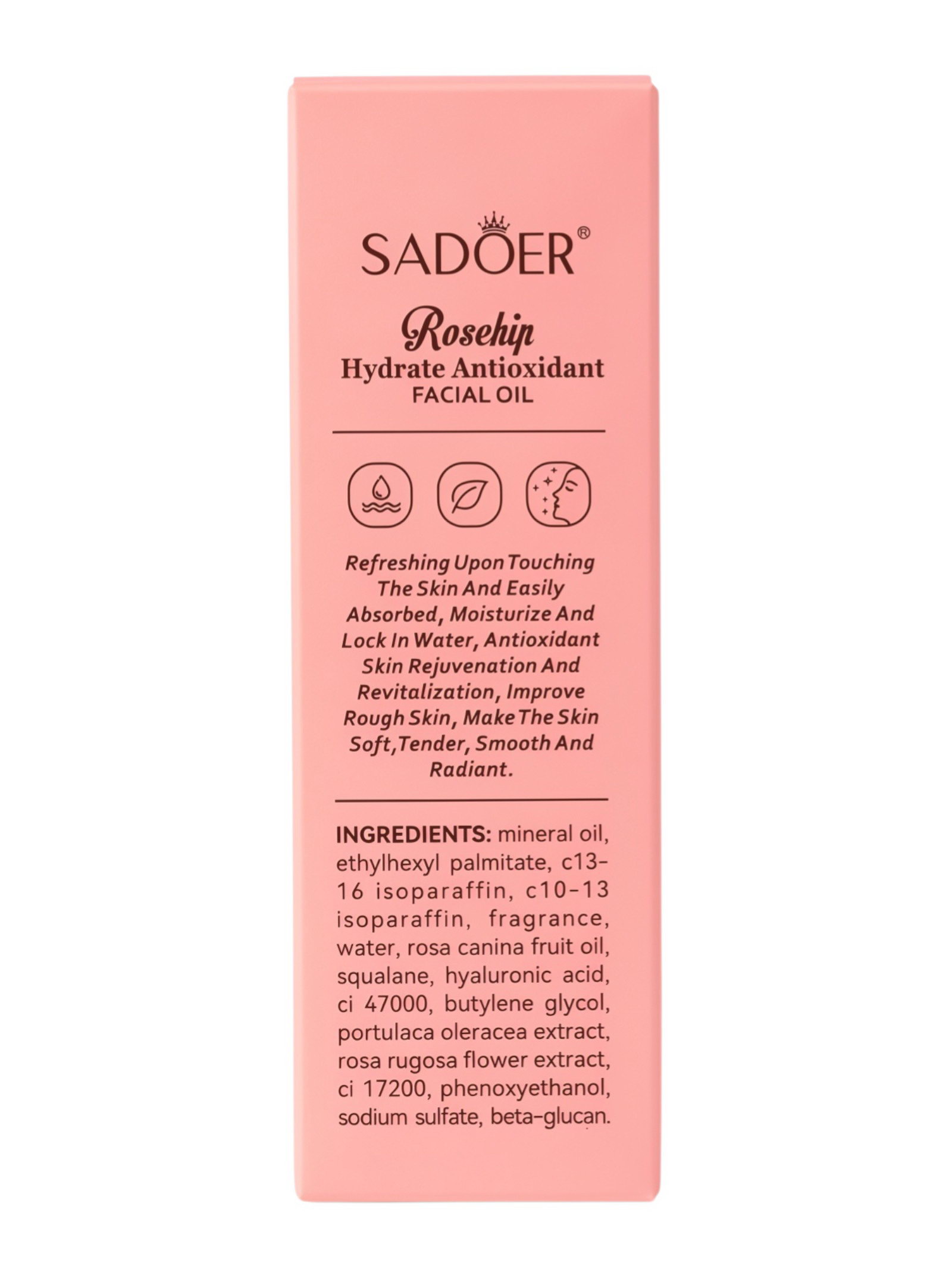 SADOER®

Rosehip
Hydrate Antioxidant
FACIAL OIL

Refreshing Upon Touching The Skin And Easily Absorbed, Moisturize And Lock In Water, Antioxidant Skin Rejuvenation And Revitalization, Improve Rough Skin, Make The Skin Soft,Tender, Smooth And Radiant.

INGREDIENTS: mineral oil, ethylhexyl palmitate, c13-16 isoparaffin, c10-13 isoparaffin, fragrance, water, rosa canina fruit oil, squalane, hyaluronic acid, ci 47000, butylene glycol, portulaca oleracea extract, rosa rugosa flower extract, ci 17200, phenoxyethanol, sodium sulfate, beta-glucan.